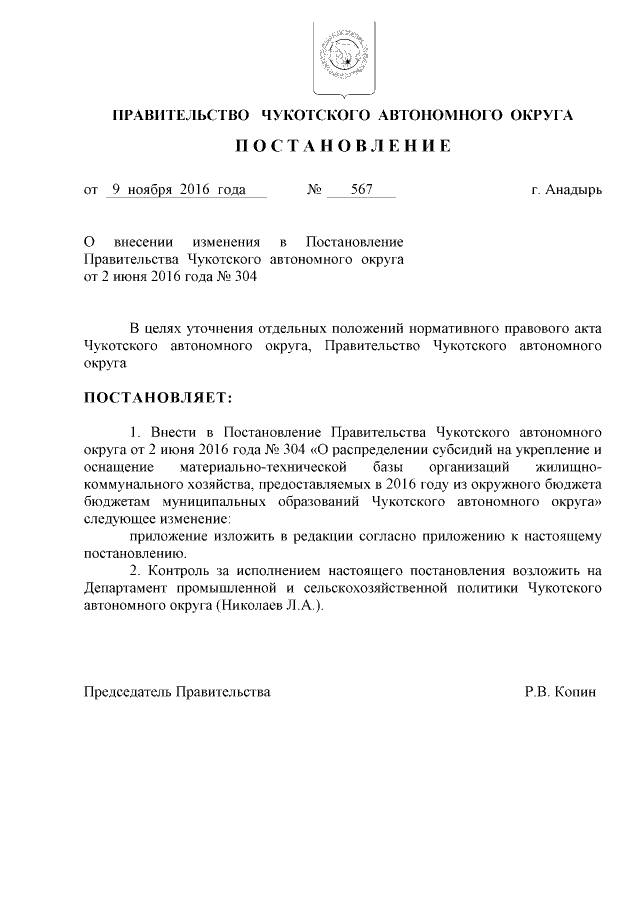 ПРАВИТЕЛЬСТВО ЧУКОТСКОГО АВТОНОМНОГО ОКРУГА

ПОСТАНОВЛЕНИЕ

от 9 ноября 2016 года № 567 г. Анадырь

О внесении изменения в Постановление Правительства Чукотского автономного округа от 2 июня 2016 года № 304

В целях уточнения отдельных положений нормативного правового акта Чукотского автономного округа, Правительство Чукотского автономного округа

ПОСТАНОВЛЯЕТ:

1. Внести в Постановление Правительства Чукотского автономного округа от 2 июня 2016 года № 304 «О распределении субсидий на укрепление и оснащение материально-технической базы организаций жилищно-коммунального хозяйства, предоставляемых в 2016 году из окружного бюджета бюджетам муниципальных образований Чукотского автономного округа» следующее изменение:

приложение изложить в редакции согласно приложению к настоящему постановлению.

2. Контроль за исполнением настоящего постановления возложить на Департамент промышленной и сельскохозяйственной политики Чукотского автономного округа (Николаев Л.А.).

Председатель Правительства Р.В. Копин